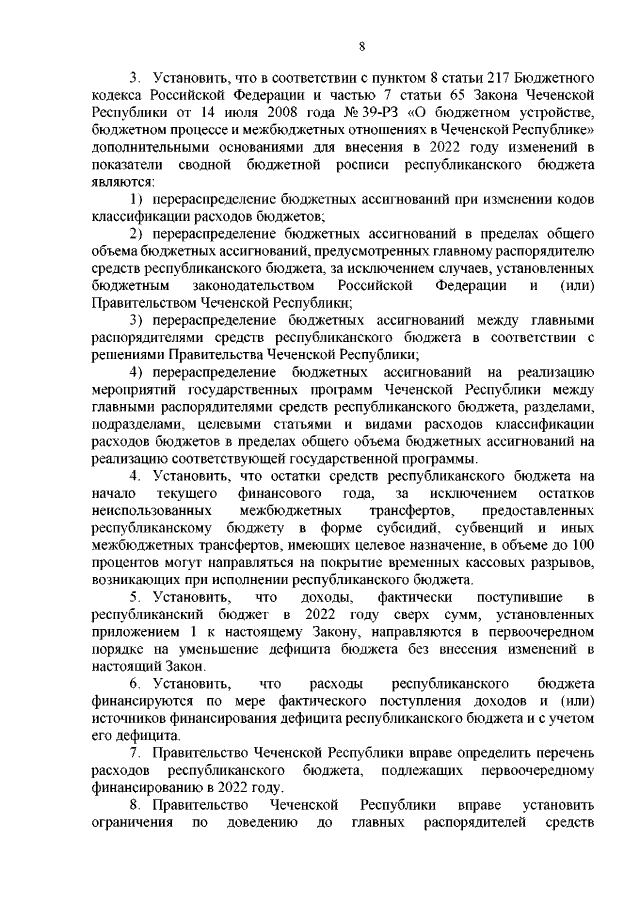 8

3. Установить, что в соответствии с пунктом 8 статьи 217 Бюджетного кодекса Российской Федерации и частью 7 статьи 65 Закона Чеченской Республики от 14 июля 2008 года № 39-РЗ «О бюджетном устройстве, бюджетном процессе и межбюджетных отношениях в Чеченской Республике» дополнительными основаниями для внесения в 2022 году изменений в показатели сводной бюджетной росписи республиканского бюджета являются:

1) перераспределение бюджетных ассигнований при изменении кодов классификации расходов бюджетов;

2) перераспределение бюджетных ассигнований в пределах общего объема бюджетных ассигнований, предусмотренных главному распорядителю средств республиканского бюджета, за исключением случаев, установленных бюджетным законодательством Российской Федерации и (или) Правительством Чеченской Республики;

3) перераспределение бюджетных ассигнований между главными распорядителями средств республиканского бюджета в соответствии с решениями Правительства Чеченской Республики;

4) перераспределение бюджетных ассигнований на реализацию мероприятий государственных программ Чеченской Республики между главными распорядителями средств республиканского бюджета, разделами, подразделами, целевыми статьями и видами расходов классификации расходов бюджетов в пределах общего объема бюджетных ассигнований на реализацию соответствующей государственной программы.

4. Установить, что остатки средств республиканского бюджета на начало текущего финансового года, за исключением остатков неиспользованных межбюджетных трансфертов, предоставленных республиканскому бюджету в форме субсидий, субвенций и иных межбюджетных трансфертов, имеющих целевое назначение, в объеме до 100 процентов могут направляться на покрытие временных кассовых разрывов, возникающих при исполнении республиканского бюджета.

5. Установить, что доходы, фактически поступившие в республиканский бюджет в 2022 году сверх сумм, установленных приложением 1 к настоящему Закону, направляются в первоочередном порядке на уменьшение дефицита бюджета без внесения изменений в настоящий Закон.

6. Установить, что расходы республиканского бюджета финансируются по мере фактического поступления доходов и (или) источников финансирования дефицита республиканского бюджета и с учетом его дефицита.

7. Правительство Чеченской Республики вправе определить перечень расходов республиканского бюджета, подлежащих первоочередному финансированию в 2022 году.

8. Правительство Чеченской Республики вправе установить ограничения по доведению до главных распорядителей средств